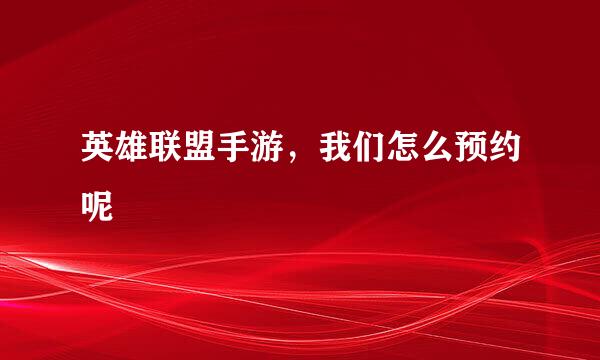 英雄联盟手游，我们怎么预约呢